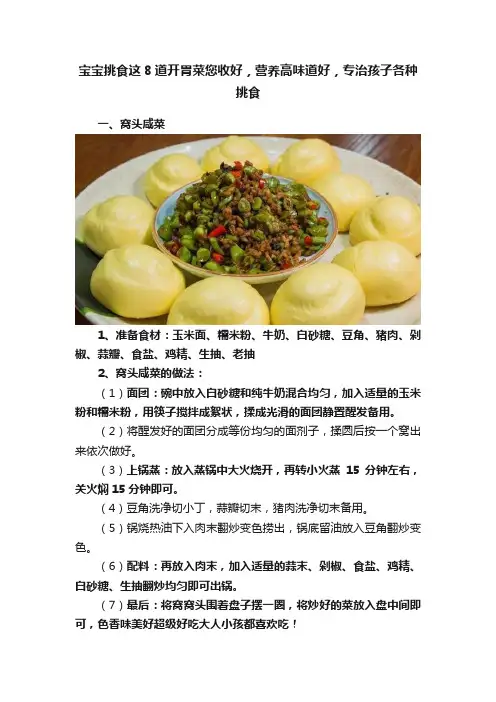 宝宝挑食这 8 道开胃菜您收好，营养高味道好，专治孩子各种挑食

一、窝头咸菜

1、准备食材：玉米面、糯米粉、牛奶、白砂糖、豆角、猪肉、剁椒、蒜瓣、食盐、鸡精、生抽、老抽

2、窝头咸菜的做法：

（1）面团：碗中放入白砂糖和纯牛奶混合均匀，加入适量的玉米粉和糯米粉，用筷子搅拌成絮状，揉成光滑的面团静置醒发备用。

（2）将醒发好的面团分成等份均匀的面剂子，揉圆后按一个窝出来依次做好。

（3）上锅蒸：放入蒸锅中大火烧开，再转小火蒸 15 分钟左右，关火焖 15 分钟即可。

（4）豆角洗净切小丁，蒜瓣切末，猪肉洗净切末备用。

（5）锅烧热油下入肉末翻炒变色捞出，锅底留油放入豆角翻炒变色。

（6）配料：再放入肉末，加入适量的蒜末、剁椒、食盐、鸡精、白砂糖、生抽翻炒均匀即可出锅。

（7）最后：将窝窝头围着盘子摆一圈，将炒好的菜放入盘中间即可，色香味美好超级好吃大人小孩都喜欢吃！